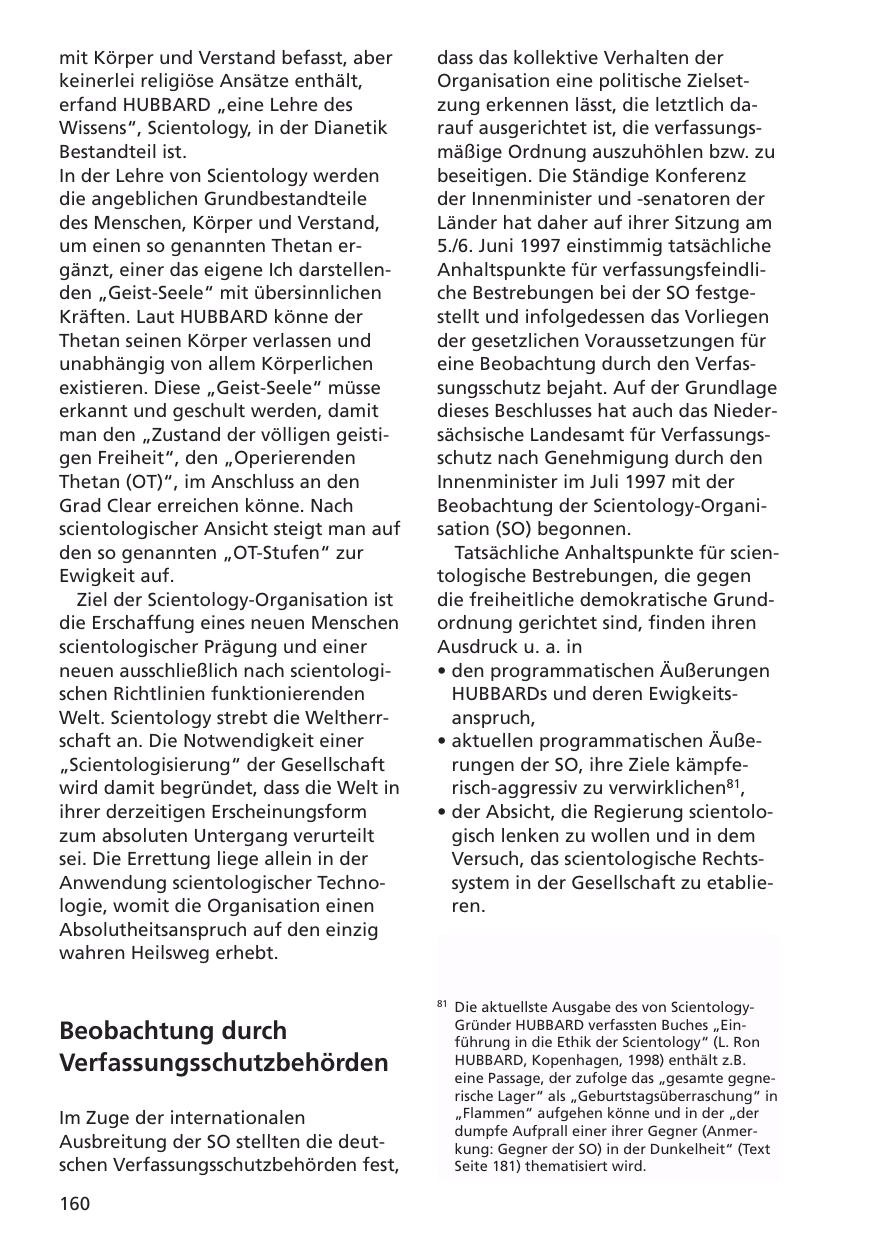 mit Körper und Verstand befasst, aber keinerlei religiöse Ansätze enthält, erfand HUBBARD „eine Lehre des Wissens“, Scientology, in der Dianetik Bestandteil ist.
In der Lehre von Scientology werden die angeblichen Grundbestandteile des Menschen, Körper und Verstand, um einen so genannten Thetan ergänzt, einer das eigene Ich darstellenden „Geist-Seele“ mit übersinnlichen Kräften. Laut HUBBARD könne der Thetan seinen Körper verlassen und unabhängig von allem Körperlichen existieren. Diese „Geist-Seele“ müsse erkannt und geschult werden, damit man den „Zustand der völligen geistigen Freiheit“, den „Operierenden Thetan (OT)“, im Anschluss an den Grad Clear erreichen könne. Nach scientologischer Ansicht steigt man auf den so genannten „OT-Stufen“ zur Ewigkeit auf.

Ziel der Scientology-Organisation ist die Erschaffung eines neuen Menschen scientologischer Prägung und einer neuen ausschließlich nach scientologischen Richtlinien funktionierenden Welt. Scientology strebt die Weltherrschaft an. Die Notwendigkeit einer „Scientologisierung“ der Gesellschaft wird damit begründet, dass die Welt in ihrer derzeitigen Erscheinungsform zum absoluten Untergang verurteilt sei. Die Errettung liege allein in der Anwendung scientologischer Technologie, womit die Organisation einen Absolutheitsanspruch auf den einzig wahren Heilsweg erhebt.

Beobachtung durch Verfassungsschutzbehörden

Im Zuge der internationalen Ausbreitung der SO stellten die deutschen Verfassungsschutzbehörden fest, dass das kollektive Verhalten der Organisation eine politische Zielsetzung erkennen lässt, die letztlich darauf ausgerichtet ist, die verfassungsmäßige Ordnung auszuhöhlen bzw. zu beseitigen. Die Ständige Konferenz der Innenminister und -senatoren der Länder hat daher auf ihrer Sitzung am 5./6. Juni 1997 einstimmig tatsächliche Anhaltspunkte für verfassungsfeindliche Bestrebungen bei der SO festgestellt und infolgedessen das Vorliegen der gesetzlichen Voraussetzungen für eine Beobachtung durch den Verfassungsschutz bejaht. Auf der Grundlage dieses Beschlusses hat auch das Niedersächsische Landesamt für Verfassungsschutz nach Genehmigung durch den Innenminister im Juli 1997 mit der Beobachtung der Scientology-Organisation (SO) begonnen.

Tatsächliche Anhaltspunkte für scientologische Bestrebungen, die gegen die freiheitliche demokratische Grundordnung gerichtet sind, finden ihren Ausdruck u. a. in
• den programmatischen Äußerungen HUBBARDs und deren Ewigkeitsanspruch,
• aktuellen programmatischen Äußerungen der SO, ihre Ziele kämpferisch-aggressiv zu verwirklichen$^{81}$,
• der Absicht, die Regierung scientologisch lenken zu wollen und in dem Versuch, das scientologische Rechtssystem in der Gesellschaft zu etablieren.

$^{81}$ Die aktuellste Ausgabe des von Scientology-Gründer HUBBARD verfassten Buches „Einführung in die Ethik der Scientology“ (L. Ron HUBBARD, Kopenhagen, 1998) enthält z.B. eine Passage, der zufolge das „gesamte gegnerische Lager“ als „Geburtstagsüberraschung“ in „Flammen“ aufgehen könne und in der „der dumpfe Aufprall einer ihrer Gegner (Anmerkung: Gegner der SO) in der Dunkelheit“ (Text Seite 181) thematisiert wird.

160